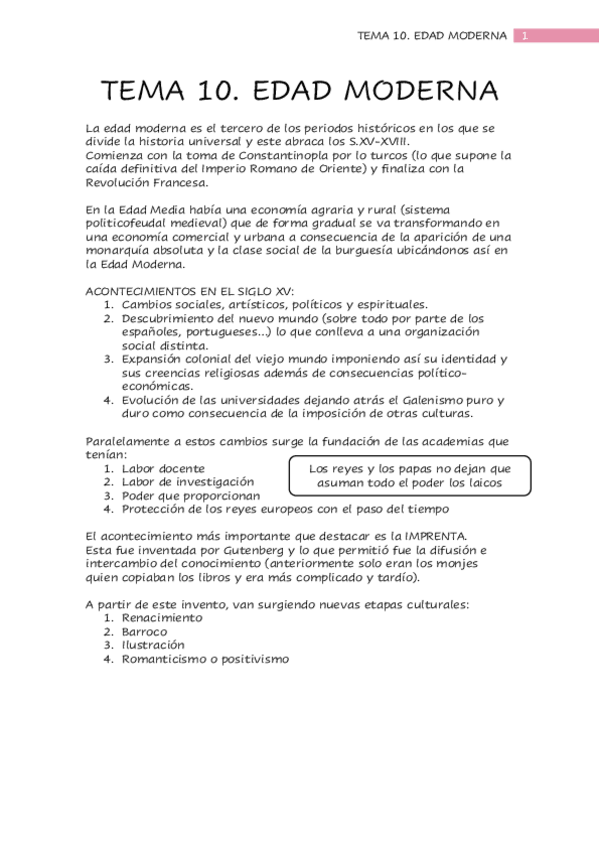 TEMA 10. EDAD MODERNA 1

TEMA 10. EDAD MODERNA

La edad moderna es el tercero de los periodos históricos en los que se divide la historia universal y este abraca los S.XV-XVIII.
Comienza con la toma de Constantinopla por lo turcos (lo que supone la caída definitiva del Imperio Romano de Oriente) y finaliza con la Revolución Francesa.

En la Edad Media había una economía agraria y rural (sistema politicofeudal medieval) que de forma gradual se va transformando en una economía comercial y urbana a consecuencia de la aparición de una monarquía absoluta y la clase social de la burguesía ubicándonos así en la Edad Moderna.

ACONTECIMIENTOS EN EL SIGLO XV:
1. Cambios sociales, artísticos, políticos y espirituales.
2. Descubrimiento del nuevo mundo (sobre todo por parte de los españoles, portugueses...) lo que conlleva a una organización social distinta.
3. Expansión colonial del viejo mundo imponiendo así su identidad y sus creencias religiosas además de consecuencias político-económicas.
4. Evolución de las universidades dejando atrás el Galenismo puro y duro como consecuencia de la imposición de otras culturas.

Paralelamente a estos cambios surge la fundación de las academias que tenían:
1. Labor docente
2. Labor de investigación
3. Poder que proporcionan
4. Protección de los reyes europeos con el paso del tiempo

Los reyes y los papas no dejan que asuman todo el poder los laicos

El acontecimiento más importante que destacar es la IMPRENTA.
Esta fue inventada por Gutenberg y lo que permitió fue la difusión e intercambio del conocimiento (anteriormente solo eran los monjes quien copiaban los libros y era más complicado y tardío).

A partir de este invento, van surgiendo nuevas etapas culturales:
1. Renacimiento
2. Barroco
3. Ilustración
4. Romanticismo o positivismo